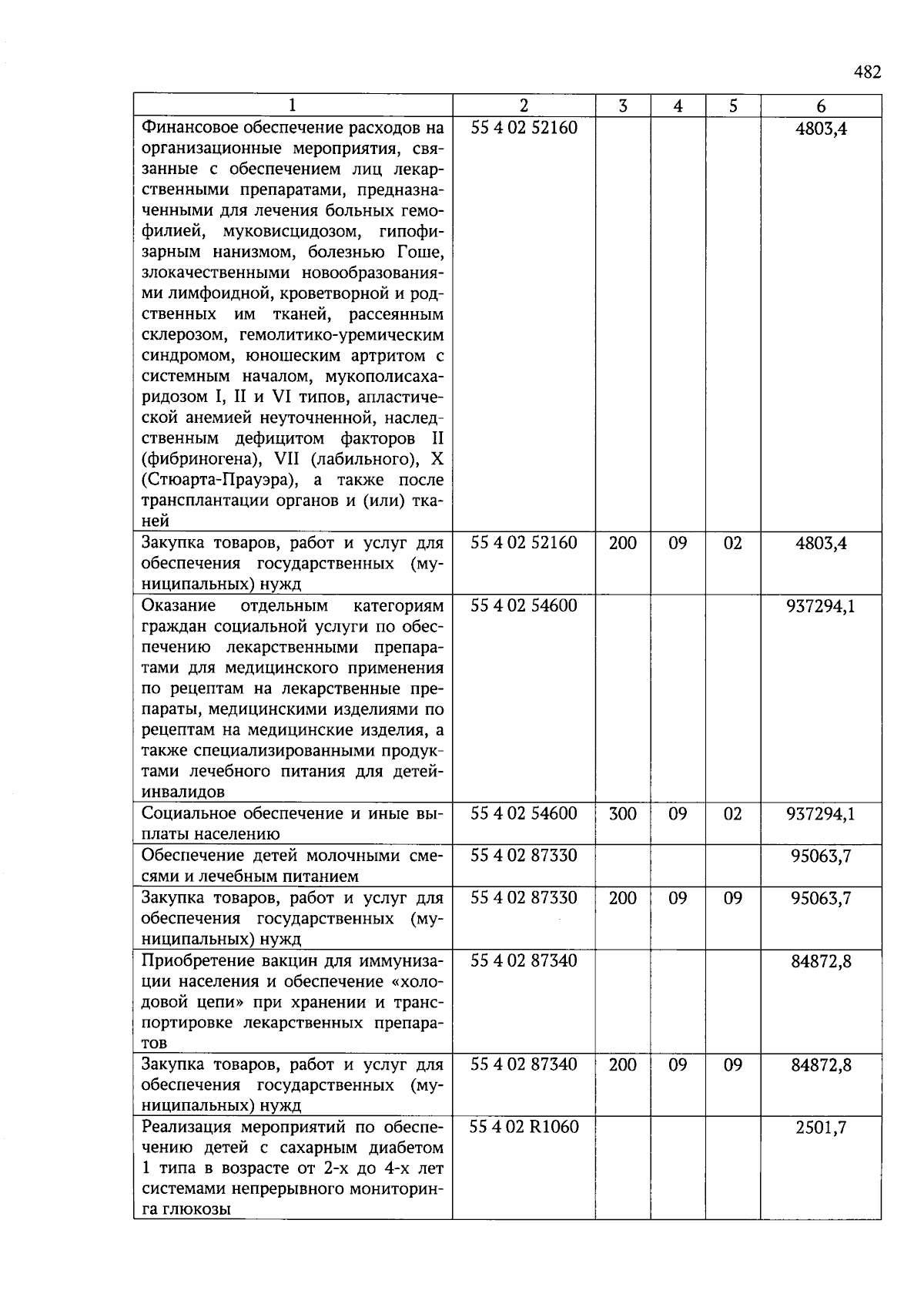 482

| 1 | 2 | 3 | 4 | 5 | 6 |
|---|---|---|---|---|---|
| Финансовое обеспечение расходов на организационные мероприятия, связанные с обеспечением лиц лекарственными препаратами, предназначенными для лечения больных гемофилией, муковисцидозом, гипофизарным нанизмом, болезнью Гоше, злокачественными новообразованиями лимфоидной, кроветворной и родственных им тканей, рассеянным склерозом, гемолитико-уремическим синдромом, юношеским артритом с системным началом, мукополисахаридозом I, II и VI типов, апластической анемией неуточненной, наследственным дефицитом факторов II (фибриногена), VII (лабильного), X (Стюарта-Прауэра), а также после трансплантации органов и (или) тканей | 55 4 02 52160 | | | | 4803,4 |
| Закупка товаров, работ и услуг для обеспечения государственных (муниципальных) нужд | 55 4 02 52160 | 200 | 09 | 02 | 4803,4 |
| Оказание отдельным категориям граждан социальной услуги по обеспечению лекарственными препаратами для медицинского применения по рецептам на лекарственные препараты, медицинскими изделиями по рецептам на медицинские изделия, а также специализированными продуктами лечебного питания для детей-инвалидов | 55 4 02 54600 | | | | 937294,1 |
| Социальное обеспечение и иные выплаты населению | 55 4 02 54600 | 300 | 09 | 02 | 937294,1 |
| Обеспечение детей молочными смесями и лечебным питанием | 55 4 02 87330 | | | | 95063,7 |
| Закупка товаров, работ и услуг для обеспечения государственных (муниципальных) нужд | 55 4 02 87330 | 200 | 09 | 09 | 95063,7 |
| Приобретение вакцин для иммунизации населения и обеспечение «холодовой цепи» при хранении и транспортировке лекарственных препаратов | 55 4 02 87340 | | | | 84872,8 |
| Закупка товаров, работ и услуг для обеспечения государственных (муниципальных) нужд | 55 4 02 87340 | 200 | 09 | 09 | 84872,8 |
| Реализация мероприятий по обеспечению детей с сахарным диабетом 1 типа в возрасте от 2-х до 4-х лет системами непрерывного мониторинга глюкозы | 55 4 02 R1060 | | | | 2501,7 |